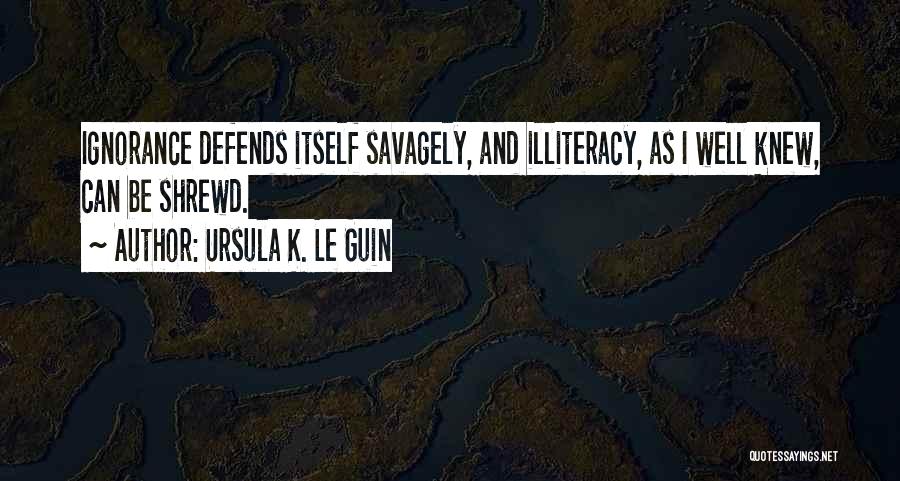 IGNORANCE DEFENDS ITSELF SAVAGELY, AND ILLITERACY, AS I WELL KNEW, CAN BE SHREWD.

~ AUTHOR: URSULA K. LE GUIN

QUOTESSAYINGS.NET